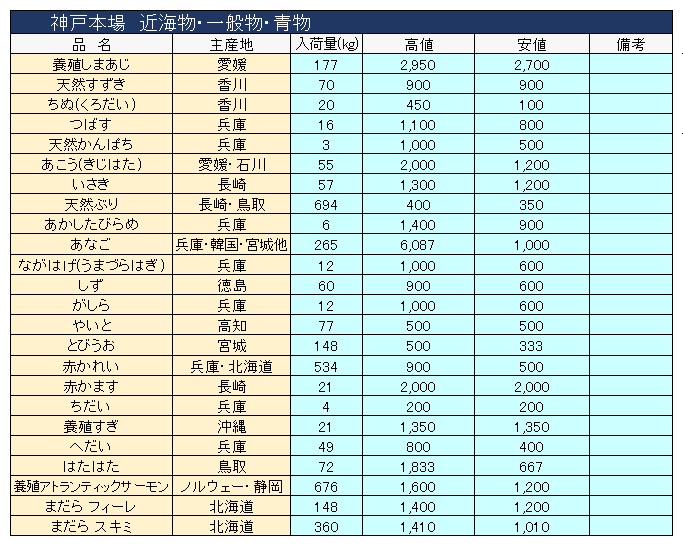 神戸本場　近海物・一般物・青物

| 品　名 | 主産地 | 入荷量(kg) | 高値 | 安値 | 備考 |
|---|---|---|---|---|---|
| 養殖しまあじ | 愛媛 | 177 | 2,950 | 2,700 | |
| 天然すずき | 香川 | 70 | 900 | 900 | |
| ちぬ(くろだい) | 香川 | 20 | 450 | 100 | |
| つばす | 兵庫 | 16 | 1,100 | 800 | |
| 天然かんぱち | 兵庫 | 3 | 1,000 | 500 | |
| あこう(きじはた) | 愛媛・石川 | 55 | 2,000 | 1,200 | |
| いさき | 長崎 | 57 | 1,300 | 1,200 | |
| 天然ぶり | 長崎・鳥取 | 694 | 400 | 350 | |
| あかしたびらめ | 兵庫 | 6 | 1,400 | 900 | |
| あなご | 兵庫・韓国・宮城他 | 265 | 6,087 | 1,000 | |
| ながはげ(うまづらはぎ) | 兵庫 | 12 | 1,000 | 600 | |
| しず | 徳島 | 60 | 900 | 600 | |
| がしら | 兵庫 | 12 | 1,000 | 600 | |
| やいと | 高知 | 77 | 500 | 500 | |
| とびうお | 宮城 | 148 | 500 | 333 | |
| 赤かれい | 兵庫・北海道 | 534 | 900 | 500 | |
| 赤かます | 長崎 | 21 | 2,000 | 2,000 | |
| ちだい | 兵庫 | 4 | 200 | 200 | |
| 養殖すぎ | 沖縄 | 21 | 1,350 | 1,350 | |
| へだい | 兵庫 | 49 | 800 | 400 | |
| はたはた | 鳥取 | 72 | 1,833 | 667 | |
| 養殖アトランティックサーモン | ノルウェー・静岡 | 676 | 1,600 | 1,200 | |
| まだら フィーレ | 北海道 | 148 | 1,400 | 1,200 | |
| まだら スキミ | 北海道 | 360 | 1,410 | 1,010 | |